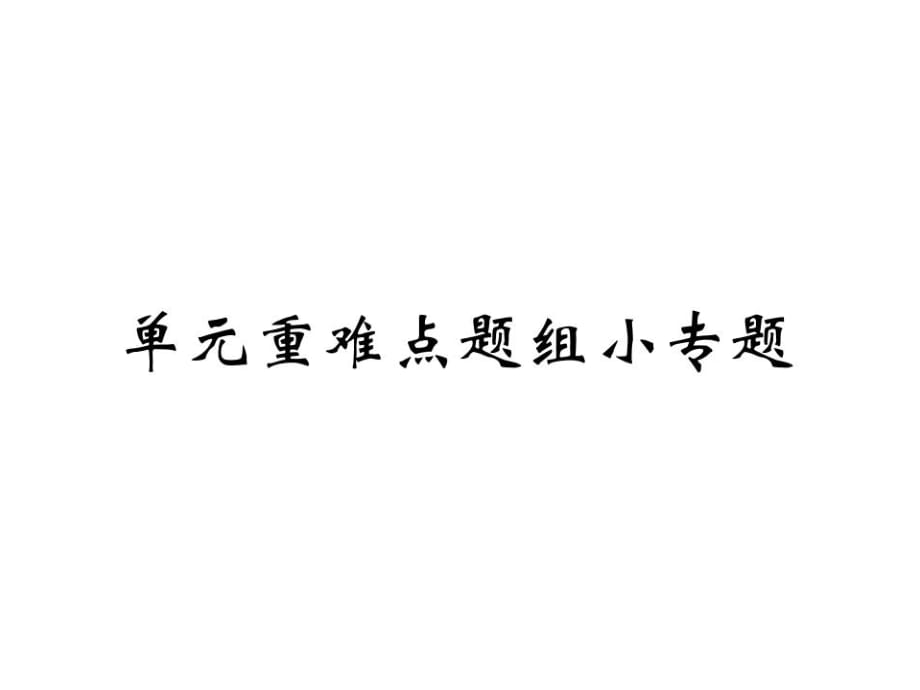 单元重难点题组小专题